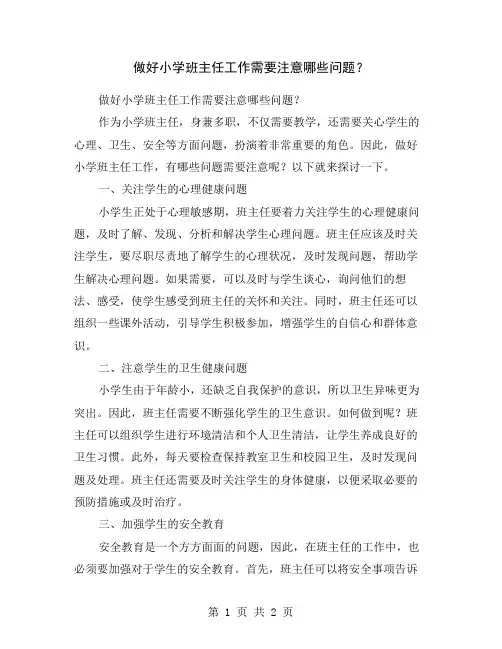 做好小学班主任工作需要注意哪些问题？

做好小学班主任工作需要注意哪些问题？

作为小学班主任，身兼多职，不仅需要教学，还需要关心学生的心理、卫生、安全等方面问题，扮演着非常重要的角色。因此，做好小学班主任工作，有哪些问题需要注意呢？以下就来探讨一下。

一、关注学生的心理健康问题

小学生正处于心理敏感期，班主任要着力关注学生的心理健康问题，及时了解、发现、分析和解决学生心理问题。班主任应该及时关注学生，要尽职尽责地了解学生的心理状况，及时发现问题，帮助学生解决心理问题。如果需要，可以及时与学生谈心，询问他们的想法、感受，使学生感受到班主任的关怀和关注。同时，班主任还可以组织一些课外活动，引导学生积极参加，增强学生的自信心和群体意识。

二、注意学生的卫生健康问题

小学生由于年龄小，还缺乏自我保护的意识，所以卫生异味更为突出。因此，班主任需要不断强化学生的卫生意识。如何做到呢？班主任可以组织学生进行环境清洁和个人卫生清洁，让学生养成良好的卫生习惯。此外，每天要检查保持教室卫生和校园卫生，及时发现问题及处理。班主任还需要及时关注学生的身体健康，以便采取必要的预防措施或及时治疗。

三、加强学生的安全教育

安全教育是一个方方面面的问题，因此，在班主任的工作中，也必须要加强对于学生的安全教育。首先，班主任可以将安全事项告诉

第 1 页 共 2 页